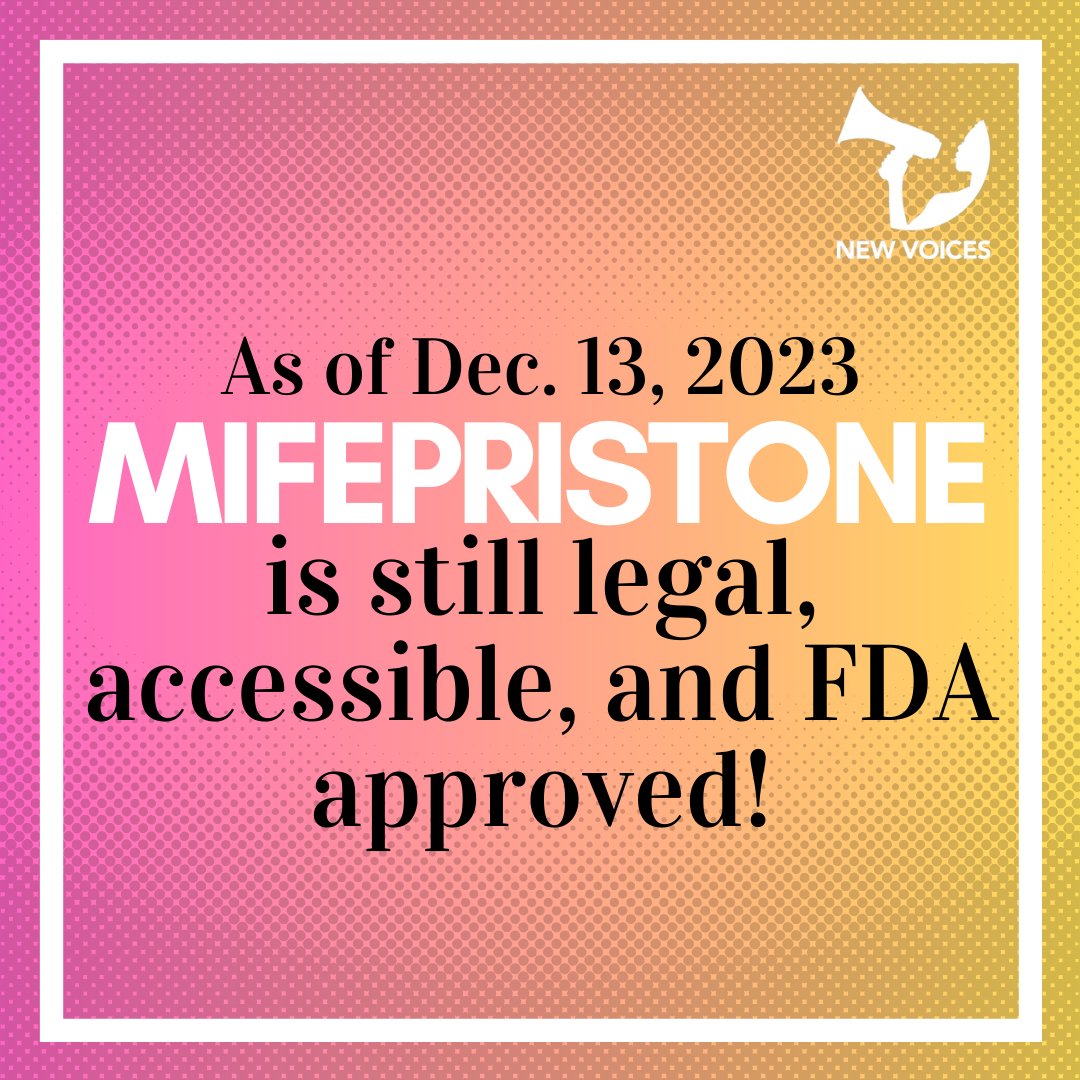 NEW VOICES

As of Dec. 13, 2023
MIFEPRISTONE
is still legal, accessible, and FDA approved!